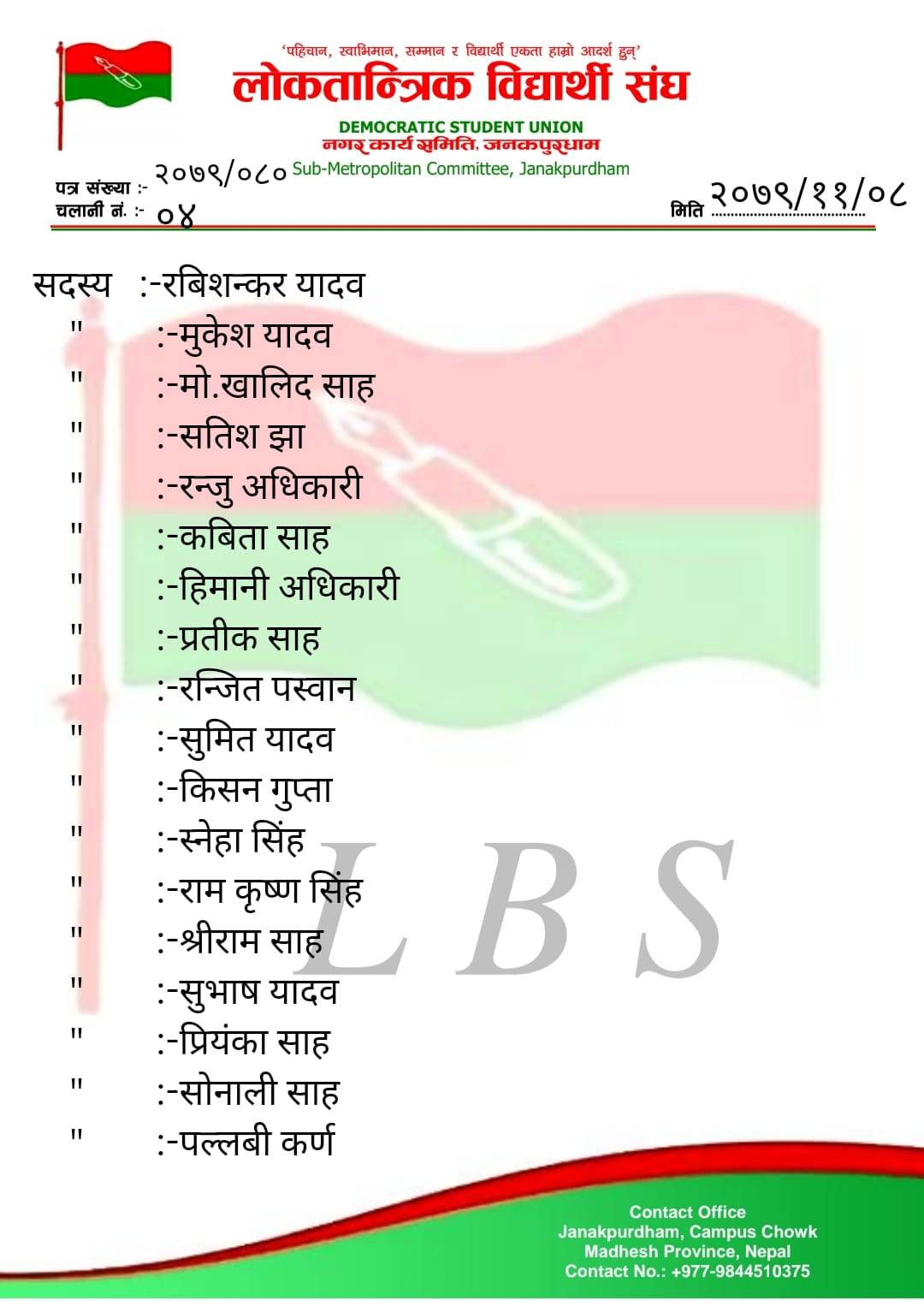 'पहिचान, स्वाभिमान, सम्मान र विद्यार्थी एकता हाम्रो आदर्श हुन्'
लोकतान्त्रिक विद्यार्थी संघ
DEMOCRATIC STUDENT UNION
नगर कार्य समिति, जनकपुरधाम
Sub-Metropolitan Committee, Janakpurdham

पत्र संख्या :- २०७९/०८०
चलानी नं. :- ०४

मिति २०७९/११/०८

सदस्य :-रबिशन्कर यादव
" :-मुकेश यादव
" :-मो.खालिद साह
" :-सतिश झा
" :-रन्जु अधिकारी
" :-कबिता साह
" :-हिमानी अधिकारी
" :-प्रतीक साह
" :-रन्जित पस्वान
" :-सुमित यादव
" :-किसन गुप्ता
" :-स्नेहा सिंह
" :-राम कृष्ण सिंह
" :-श्रीराम साह
" :-सुभाष यादव
" :-प्रियंका साह
" :-सोनाली साह
" :-पल्लबी कर्ण

L B S

Contact Office
Janakpurdham, Campus Chowk
Madhesh Province, Nepal
Contact No.: +977-9844510375